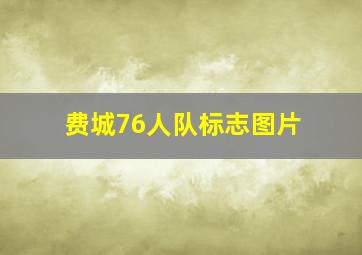 费城76人队标志图片